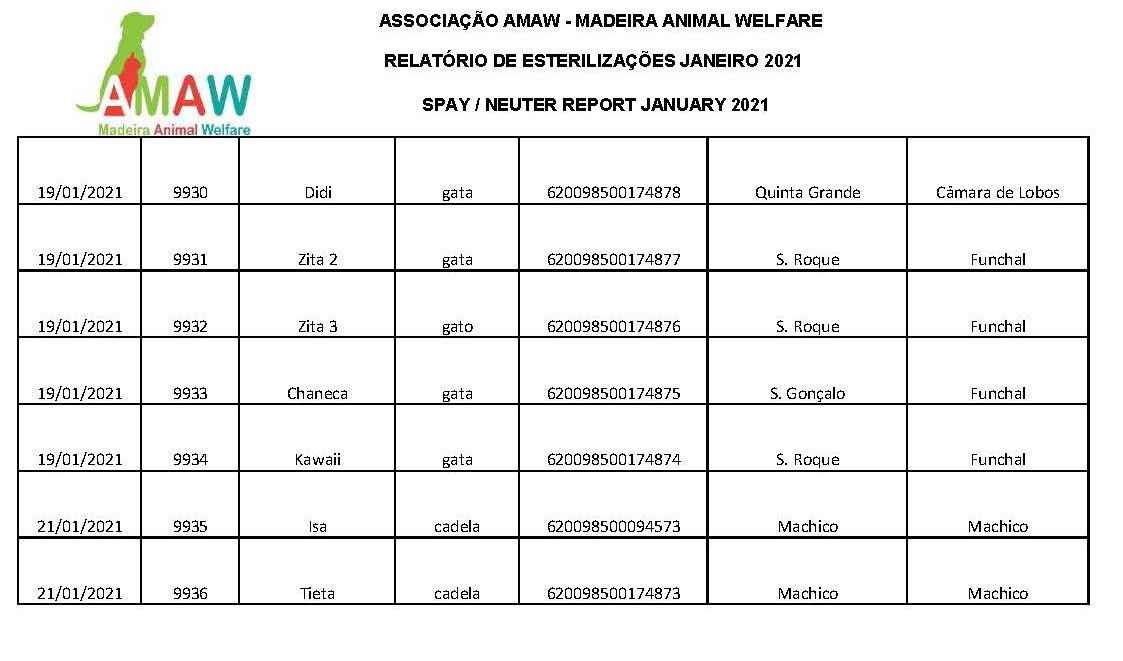 AMAW
Madeira Animal Welfare

ASSOCIAÇÃO AMAW - MADEIRA ANIMAL WELFARE

RELATÓRIO DE ESTERILIZAÇÕES JANEIRO 2021

SPAY / NEUTER REPORT JANUARY 2021

| | | | | | | |
|---|---|---|---|---|---|---|
| 19/01/2021 | 9930 | Didi | gata | 620098500174878 | Quinta Grande | Câmara de Lobos |
| 19/01/2021 | 9931 | Zita 2 | gata | 620098500174877 | S. Roque | Funchal |
| 19/01/2021 | 9932 | Zita 3 | gato | 620098500174876 | S. Roque | Funchal |
| 19/01/2021 | 9933 | Chaneca | gata | 620098500174875 | S. Gonçalo | Funchal |
| 19/01/2021 | 9934 | Kawaii | gata | 620098500174874 | S. Roque | Funchal |
| 21/01/2021 | 9935 | Isa | cadela | 620098500094573 | Machico | Machico |
| 21/01/2021 | 9936 | Tieta | cadela | 620098500174873 | Machico | Machico |